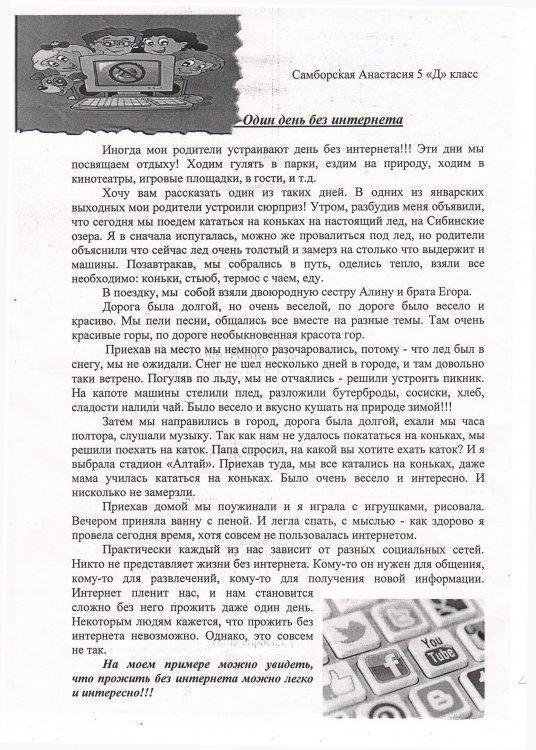 Самборская Анастасия 5 «Д» класс

Один день без интернета

Иногда мои родители устраивают день без интернета!!! Эти дни мы посвящаем отдыху! Ходим гулять в парки, ездим на природу, ходим в кинотеатры, игровые площадки, в гости, и т.д.

Хочу вам рассказать один из таких дней. В одних из январских выходных мои родители устроили сюрприз! Утром, разбудив меня объявили, что сегодня мы поедем кататься на коньках на настоящий лед, на Сибинские озера. Я в сначала испугалась, можно же провалиться под лед, но родители объяснили что сейчас лед очень толстый и замерз на столько что выдержит и машины. Позавтракав, мы собрались в путь, оделись тепло, взяли все необходимо: коньки, стьюб, термос с чаем, еду.

В поездку, мы собой взяли двоюродную сестру Алину и брата Егора.

Дорога была долгой, но очень веселой, по дороге было весело и красиво. Мы пели песни, общались все вместе на разные темы. Там очень красивые горы, по дороге необыкновенная красота гор.

Приехав на место мы немного разочаровались, потому - что лед был в снегу, мы не ожидали. Снег не шел несколько дней в городе, и там довольно таки ветрено. Погуляв по льду, мы не отчаялись - решили устроить пикник. На капоте машины стелили плед, разложили бутерброды, сосиски, хлеб, сладости налили чай. Было весело и вкусно кушать на природе зимой!!!

Затем мы направились в город, дорога была долгой, ехали мы часа полтора, слушали музыку. Так как нам не удалось покататься на коньках, мы решили поехать на каток. Папа спросил, на какой вы хотите ехать каток? И я выбрала стадион «Алтай». Приехав туда, мы все катались на коньках, даже мама училась кататься на коньках. Было очень весело и интересно. И нисколько не замерзли.

Приехав домой мы поужинали и я играла с игрушками, рисовала. Вечером приняла ванну с пеной. И легла спать, с мыслью - как здорово я провела сегодня время, хотя совсем не пользовалась интернетом.

Практически каждый из нас зависит от разных социальных сетей. Никто не представляет жизни без интернета. Кому-то он нужен для общения, кому-то для развлечений, кому-то для получения новой информации. Интернет пленит нас, и нам становится сложно без него прожить даже один день. Некоторым людям кажется, что прожить без интернета невозможно. Однако, это совсем не так.

На моем примере можно увидеть, что прожить без интернета можно легко и интересно!!!

You Tube